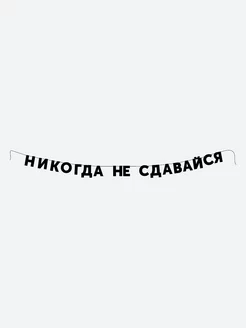 НИКОГДА НЕ СДАВАЙСЯ